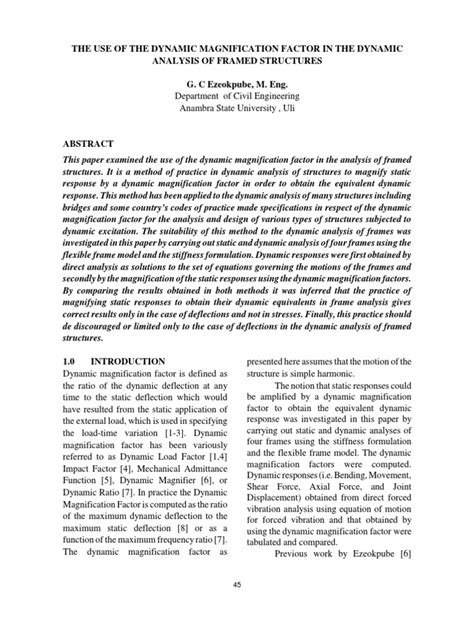 THE USE OF THE DYNAMIC MAGNIFICATION FACTOR IN THE DYNAMIC ANALYSIS OF FRAMED STRUCTURES

G. C Ezeokpube, M. Eng.
Department of Civil Engineering
Anambra State University , Uli

ABSTRACT
This paper examined the use of the dynamic magnification factor in the analysis of framed structures. It is a method of practice in dynamic analysis of structures to magnify static response by a dynamic magnification factor in order to obtain the equivalent dynamic response. This method has been applied to the dynamic analysis of many structures including bridges and some country's codes of practice made specifications in respect of the dynamic magnification factor for the analysis and design of various types of structures subjected to dynamic excitation. The suitability of this method to the dynamic analysis of frames was investigated in this paper by carrying out static and dynamic analysis of four frames using the flexible frame model and the stiffness formulation. Dynamic responses were first obtained by direct analysis as solutions to the set of equations governing the motions of the frames and secondly by the magnification of the static responses using the dynamic magnification factors. By comparing the results obtained in both methods it was inferred that the practice of magnifying static responses to obtain their dynamic equivalents in frame analysis gives correct results only in the case of deflections and not in stresses. Finally, this practice should de discouraged or limited only to the case of deflections in the dynamic analysis of framed structures.

1.0 INTRODUCTION
Dynamic magnification factor is defined as the ratio of the dynamic deflection at any time to the static deflection which would have resulted from the static application of the external load, which is used in specifying the load-time variation [1-3]. Dynamic magnification factor has been variously referred to as Dynamic Load Factor [1,4] Impact Factor [4], Mechanical Admittance Function [5], Dynamic Magnifier [6], or Dynamic Ratio [7]. In practice the Dynamic Magnification Factor is computed as the ratio of the maximum dynamic deflection to the maximum static deflection [8] or as a function of the maximum frequency ratio [7]. The dynamic magnification factor as presented here assumes that the motion of the structure is simple harmonic.

The notion that static responses could be amplified by a dynamic magnification factor to obtain the equivalent dynamic response was investigated in this paper by carrying out static and dynamic analyses of four frames using the stiffness formulation and the flexible frame model. The dynamic magnification factors were computed. Dynamic responses (i.e. Bending, Movement, Shear Force, Axial Force, and Joint Displacement) obtained from direct forced vibration analysis using equation of motion for forced vibration and that obtained by using the dynamic magnification factor were tabulated and compared.

Previous work by Ezeokpube [6]

45